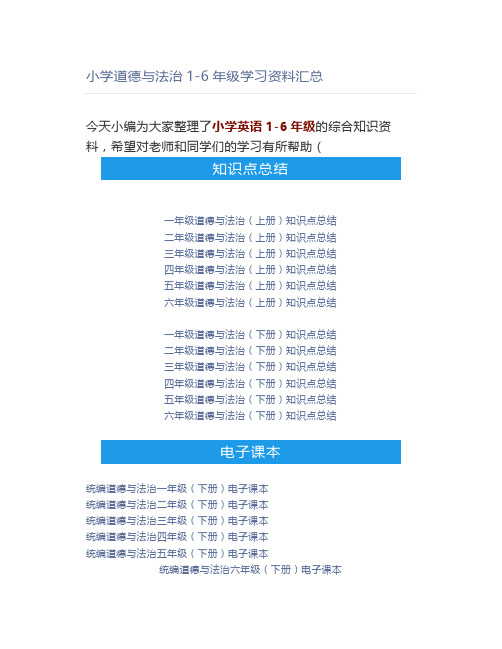 小学道德与法治 1-6 年级学习资料汇总

今天小编为大家整理了小学英语 1-6 年级的综合知识资料，希望对老师和同学们的学习有所帮助（

知识点总结

一年级道德与法治（上册）知识点总结
二年级道德与法治（上册）知识点总结
三年级道德与法治（上册）知识点总结
四年级道德与法治（上册）知识点总结
五年级道德与法治（上册）知识点总结
六年级道德与法治（上册）知识点总结

一年级道德与法治（下册）知识点总结
二年级道德与法治（下册）知识点总结
三年级道德与法治（下册）知识点总结
四年级道德与法治（下册）知识点总结
五年级道德与法治（下册）知识点总结
六年级道德与法治（下册）知识点总结

电子课本

统编道德与法治一年级（下册）电子课本
统编道德与法治二年级（下册）电子课本
统编道德与法治三年级（下册）电子课本
统编道德与法治四年级（下册）电子课本
统编道德与法治五年级（下册）电子课本
统编道德与法治六年级（下册）电子课本